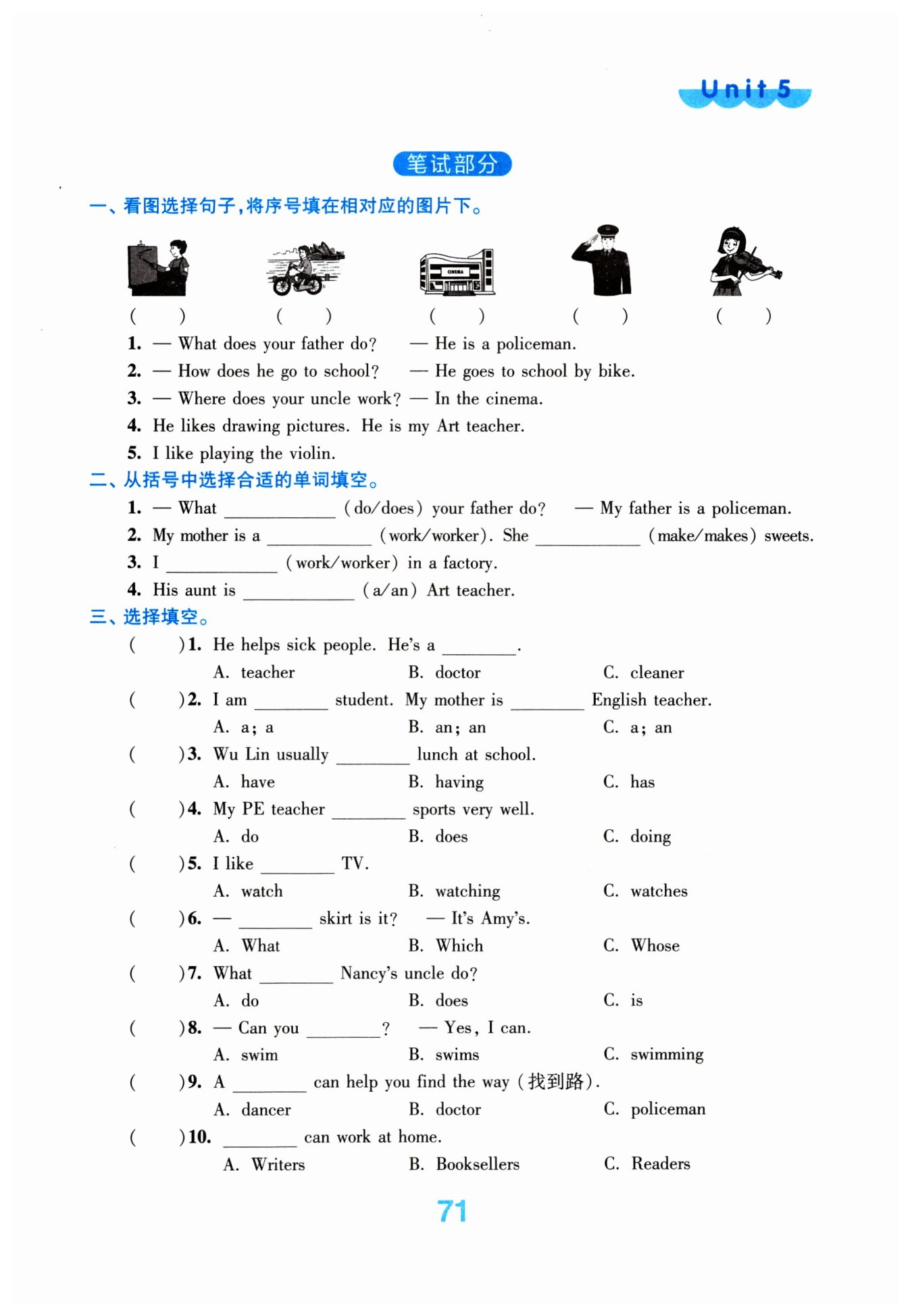 Unit 5

笔试部分

一、看图选择句子，将序号填在相对应的图片下。

CINEMA

(　　)　(　　)　(　　)　(　　)　(　　)

1. — What does your father do? — He is a policeman.
2. — How does he go to school? — He goes to school by bike.
3. — Where does your uncle work? — In the cinema.
4. He likes drawing pictures. He is my Art teacher.
5. I like playing the violin.

二、从括号中选择合适的单词填空。

1. — What ________ (do/does) your father do? — My father is a policeman.
2. My mother is a ________ (work/worker). She ________ (make/makes) sweets.
3. I ________ (work/worker) in a factory.
4. His aunt is ________ (a/an) Art teacher.

三、选择填空。

(　　)1. He helps sick people. He's a ________.
A. teacher　B. doctor　C. cleaner
(　　)2. I am ________ student. My mother is ________ English teacher.
A. a; a　B. an; an　C. a; an
(　　)3. Wu Lin usually ________ lunch at school.
A. have　B. having　C. has
(　　)4. My PE teacher ________ sports very well.
A. do　B. does　C. doing
(　　)5. I like ________ TV.
A. watch　B. watching　C. watches
(　　)6. — ________ skirt is it? — It's Amy's.
A. What　B. Which　C. Whose
(　　)7. What ________ Nancy's uncle do?
A. do　B. does　C. is
(　　)8. — Can you ________? — Yes, I can.
A. swim　B. swims　C. swimming
(　　)9. A ________ can help you find the way (找到路).
A. dancer　B. doctor　C. policeman
(　　)10. ________ can work at home.
A. Writers　B. Booksellers　C. Readers

71